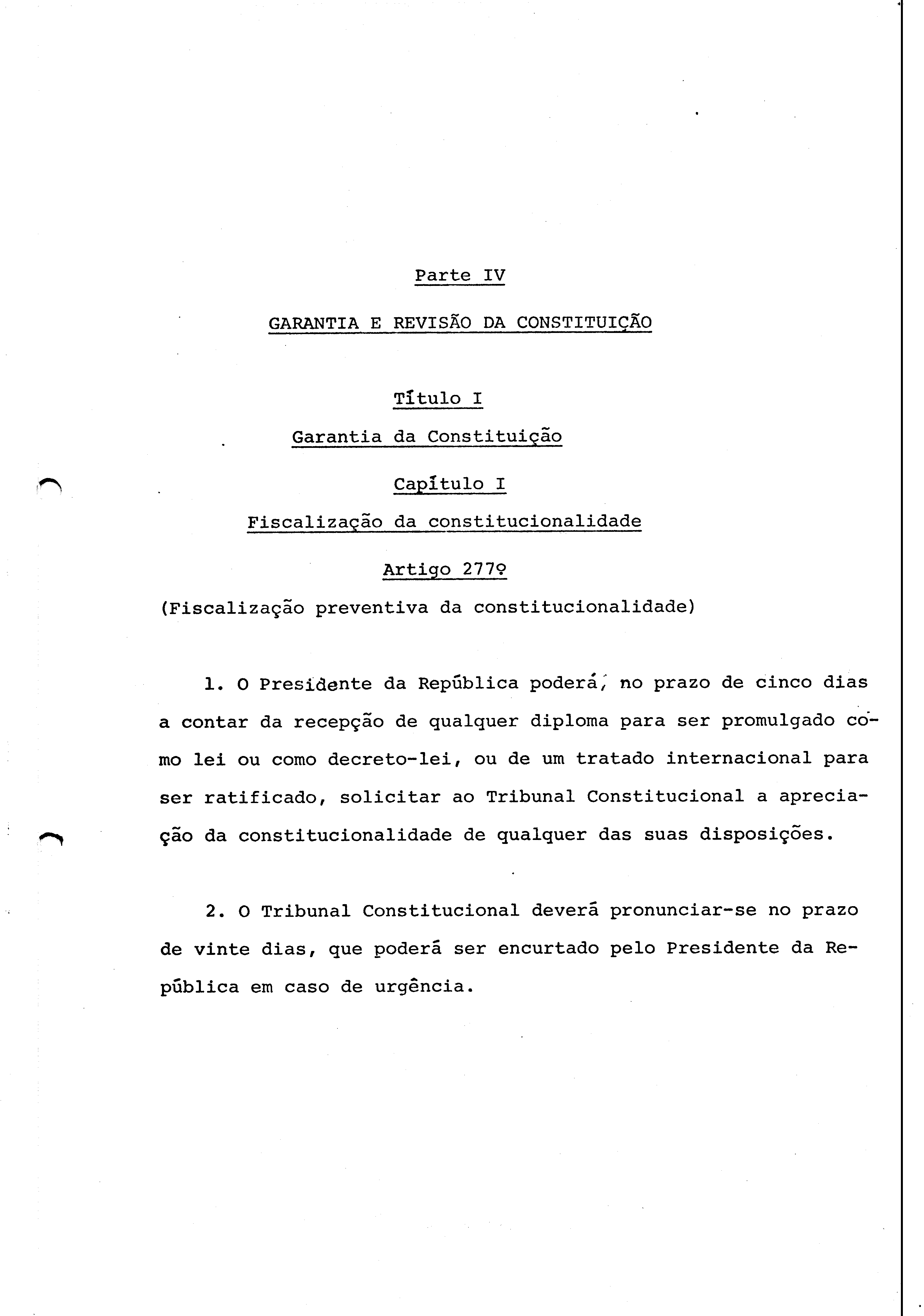 Parte IV

GARANTIA E REVISÃO DA CONSTITUIÇÃO

Título I

Garantia da Constituição

Capítulo I

Fiscalização da constitucionalidade

Artigo 277º

(Fiscalização preventiva da constitucionalidade)

1. O Presidente da República poderá, no prazo de cinco dias a contar da recepção de qualquer diploma para ser promulgado como lei ou como decreto-lei, ou de um tratado internacional para ser ratificado, solicitar ao Tribunal Constitucional a apreciação da constitucionalidade de qualquer das suas disposições.

2. O Tribunal Constitucional deverá pronunciar-se no prazo de vinte dias, que poderá ser encurtado pelo Presidente da República em caso de urgência.